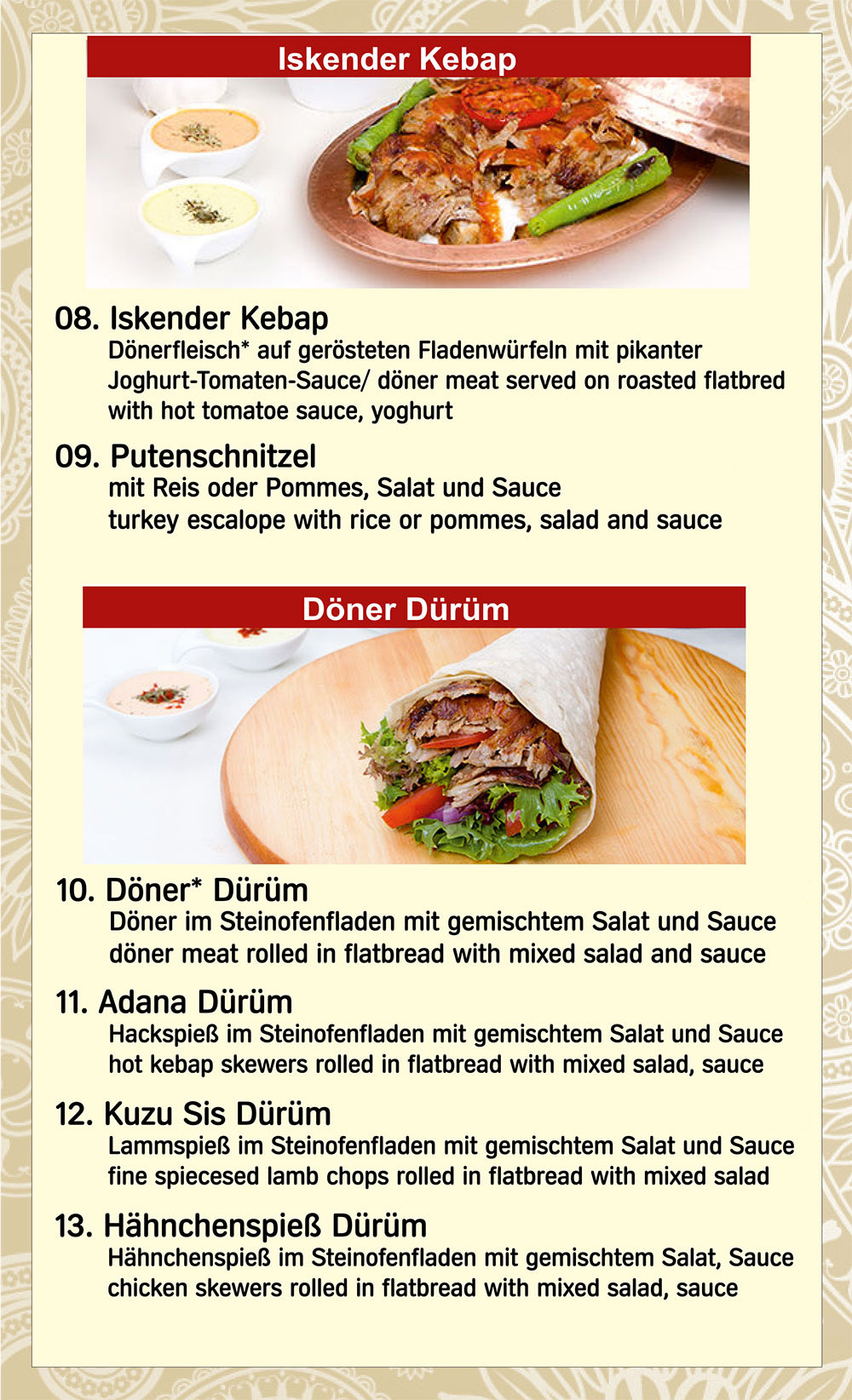 Iskender Kebap

08. Iskender Kebap
Dönerfleisch* auf gerösteten Fladenwürfeln mit pikanter Joghurt-Tomaten-Sauce/ döner meat served on roasted flatbred with hot tomatoe sauce, yoghurt

09. Putenschnitzel
mit Reis oder Pommes, Salat und Sauce
turkey escalope with rice or pommes, salad and sauce

Döner Dürüm

10. Döner* Dürüm
Döner im Steinofenfladen mit gemischtem Salat und Sauce
döner meat rolled in flatbread with mixed salad and sauce

11. Adana Dürüm
Hackspieß im Steinofenfladen mit gemischtem Salat und Sauce
hot kebap skewers rolled in flatbread with mixed salad, sauce

12. Kuzu Sis Dürüm
Lammspieß im Steinofenfladen mit gemischtem Salat und Sauce
fine spiecesed lamb chops rolled in flatbread with mixed salad

13. Hähnchenspieß Dürüm
Hähnchenspieß im Steinofenfladen mit gemischtem Salat, Sauce
chicken skewers rolled in flatbread with mixed salad, sauce